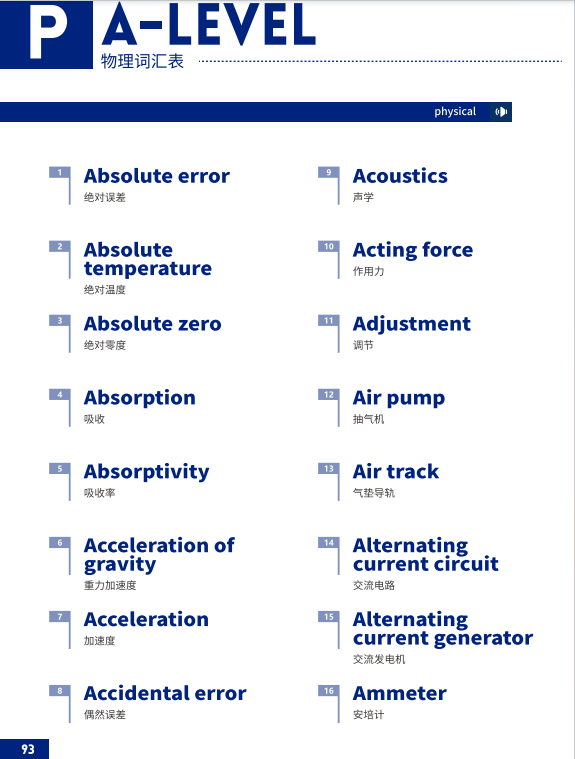 P A-LEVEL
物理词汇表

physical

1 Absolute error
绝对误差

2 Absolute temperature
绝对温度

3 Absolute zero
绝对零度

4 Absorption
吸收

5 Absorptivity
吸收率

6 Acceleration of gravity
重力加速度

7 Acceleration
加速度

8 Accidental error
偶然误差

9 Acoustics
声学

10 Acting force
作用力

11 Adjustment
调节

12 Air pump
抽气机

13 Air track
气垫导轨

14 Alternating current circuit
交流电路

15 Alternating current generator
交流发电机

16 Ammeter
安培计

93